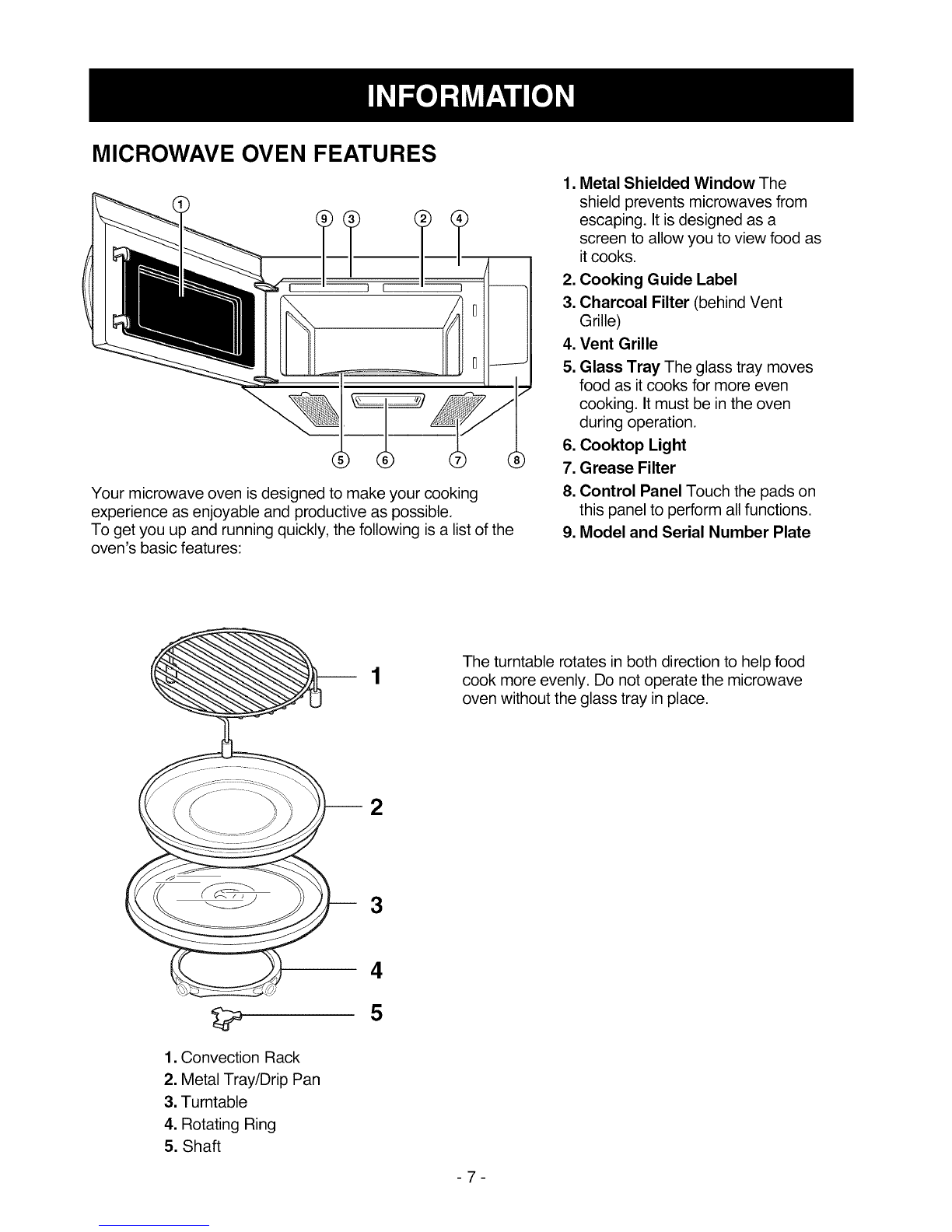 INFORMATION

MICROWAVE OVEN FEATURES

① ⑨ ③ ② ④

⑤ ⑥ ⑦ ⑧

Your microwave oven is designed to make your cooking experience as enjoyable and productive as possible.
To get you up and running quickly, the following is a list of the oven's basic features:

1. Metal Shielded Window The shield prevents microwaves from escaping. It is designed as a screen to allow you to view food as it cooks.
2. Cooking Guide Label
3. Charcoal Filter (behind Vent Grille)
4. Vent Grille
5. Glass Tray The glass tray moves food as it cooks for more even cooking. It must be in the oven during operation.
6. Cooktop Light
7. Grease Filter
8. Control Panel Touch the pads on this panel to perform all functions.
9. Model and Serial Number Plate

1

2

3

4

5

The turntable rotates in both direction to help food cook more evenly. Do not operate the microwave oven without the glass tray in place.

1. Convection Rack
2. Metal Tray/Drip Pan
3. Turntable
4. Rotating Ring
5. Shaft

- 7 -